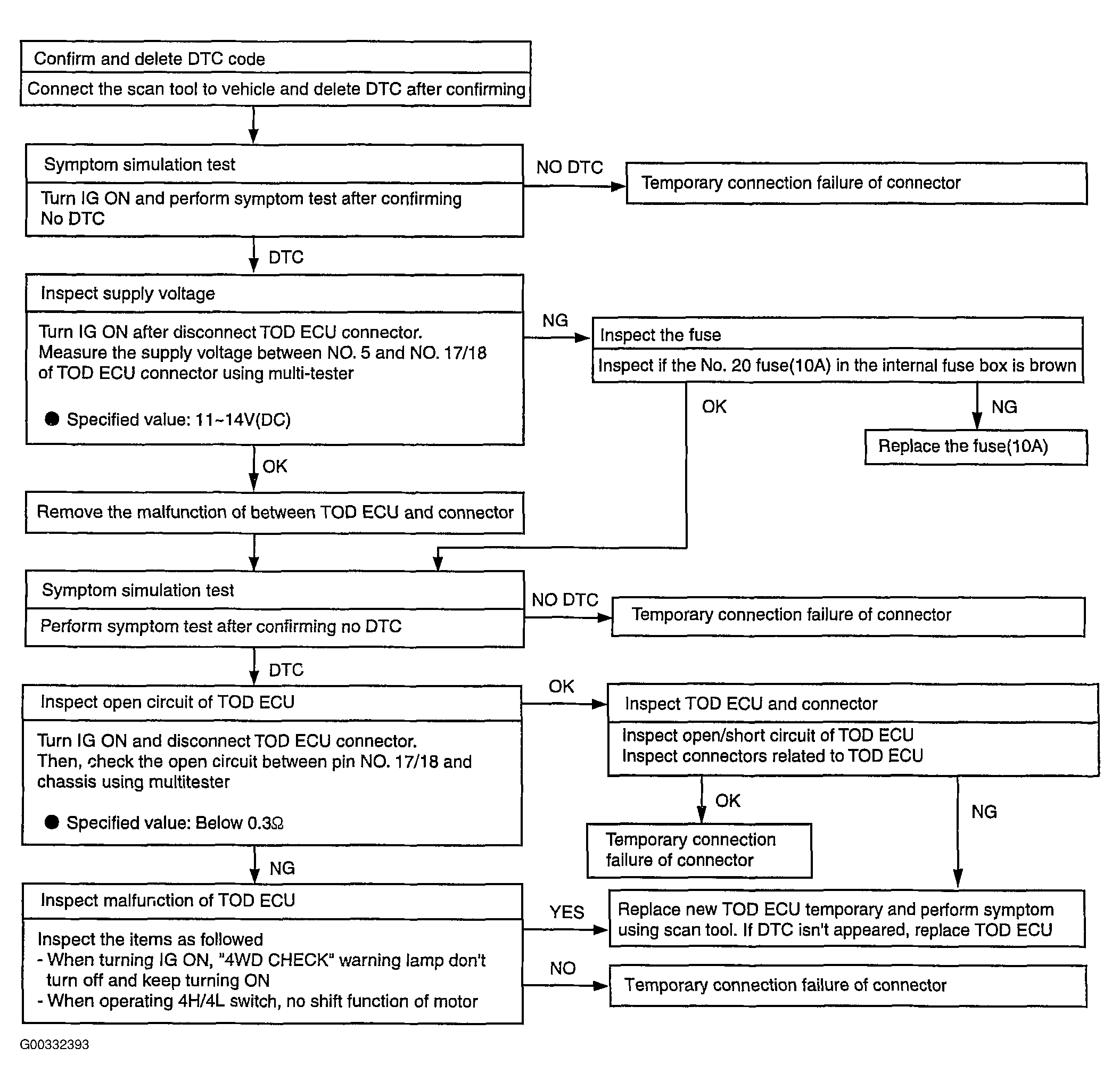 Confirm and delete DTC code

Connect the scan tool to vehicle and delete DTC after confirming

Symptom simulation test

Turn IG ON and perform symptom test after confirming No DTC

NO DTC

Temporary connection failure of connector

DTC

Inspect supply voltage

Turn IG ON after disconnect TOD ECU connector. Measure the supply voltage between NO. 5 and NO. 17/18 of TOD ECU connector using multi-tester

● Specified value: 11~14V(DC)

NG

Inspect the fuse

Inspect if the No. 20 fuse(10A) in the internal fuse box is brown

OK

NG

Replace the fuse(10A)

OK

Remove the malfunction of between TOD ECU and connector

Symptom simulation test

Perform symptom test after confirming no DTC

NO DTC

Temporary connection failure of connector

DTC

Inspect open circuit of TOD ECU

Turn IG ON and disconnect TOD ECU connector. Then, check the open circuit between pin NO. 17/18 and chassis using multitester

● Specified value: Below 0.3Ω

OK

Inspect TOD ECU and connector

Inspect open/short circuit of TOD ECU
Inspect connectors related to TOD ECU

OK

Temporary connection failure of connector

NG

NG

Inspect malfunction of TOD ECU

Inspect the items as followed
- When turning IG ON, "4WD CHECK" warning lamp don't turn off and keep turning ON
- When operating 4H/4L switch, no shift function of motor

YES

Replace new TOD ECU temporary and perform symptom using scan tool. If DTC isn't appeared, replace TOD ECU

NO

Temporary connection failure of connector

G00332393